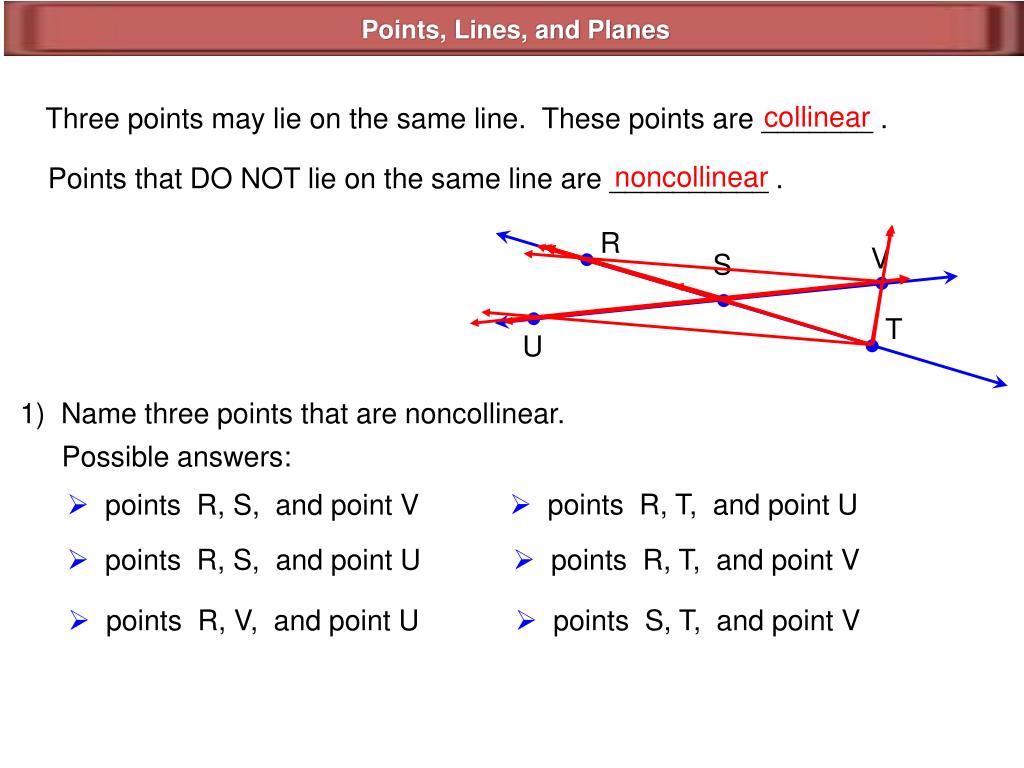 Points, Lines, and Planes

Three points may lie on the same line. These points are collinear .

Points that DO NOT lie on the same line are noncollinear .

R
S
V
T
U

1) Name three points that are noncollinear.

Possible answers:

➢ points R, S, and point V

➢ points R, S, and point U

➢ points R, V, and point U

➢ points R, T, and point U

➢ points R, T, and point V

➢ points S, T, and point V